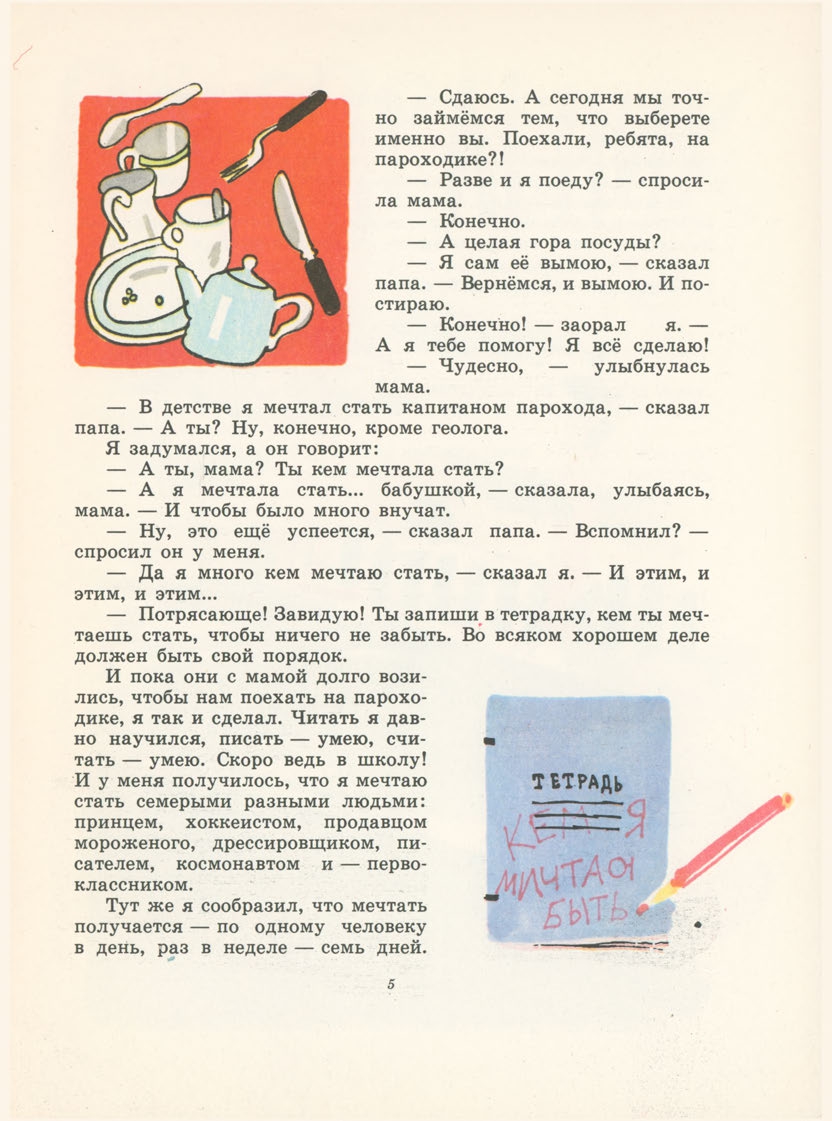 — Сдаюсь. А сегодня мы точно займёмся тем, что выберете именно вы. Поехали, ребята, на пароходике?!

— Разве и я поеду? — спросила мама.

— Конечно.

— А целая гора посуды?

— Я сам её вымою, — сказал папа. — Вернёмся, и вымою. И постираю.

— Конечно! — заорал я. — А я тебе помогу! Я всё сделаю!

— Чудесно, — улыбнулась мама.

— В детстве я мечтал стать капитаном парохода, — сказал папа. — А ты? Ну, конечно, кроме геолога.

Я задумался, а он говорит:

— А ты, мама? Ты кем мечтала стать?

— А я мечтала стать... бабушкой, — сказала, улыбаясь, мама. — И чтобы было много внучат.

— Ну, это ещё успеется, — сказал папа. — Вспомнил? — спросил он у меня.

— Да я много кем мечтаю стать, — сказал я. — И этим, и этим, и этим...

— Потрясающе! Завидую! Ты запиши в тетрадку, кем ты мечтаешь стать, чтобы ничего не забыть. Во всяком хорошем деле должен быть свой порядок.

И пока они с мамой долго возились, чтобы нам поехать на пароходике, я так и сделал. Читать я давно научился, писать — умею, считать — умею. Скоро ведь в школу! И у меня получилось, что я мечтаю стать семерыми разными людьми: принцем, хоккеистом, продавцом мороженого, дрессировщиком, писателем, космонавтом и — первоклассником.

Тут же я сообразил, что мечтать получается — по одному человеку в день, раз в неделе — семь дней.

ТЕТРАДЬ

КЕМ Я МИЧТАЮ БЫТЬ

5